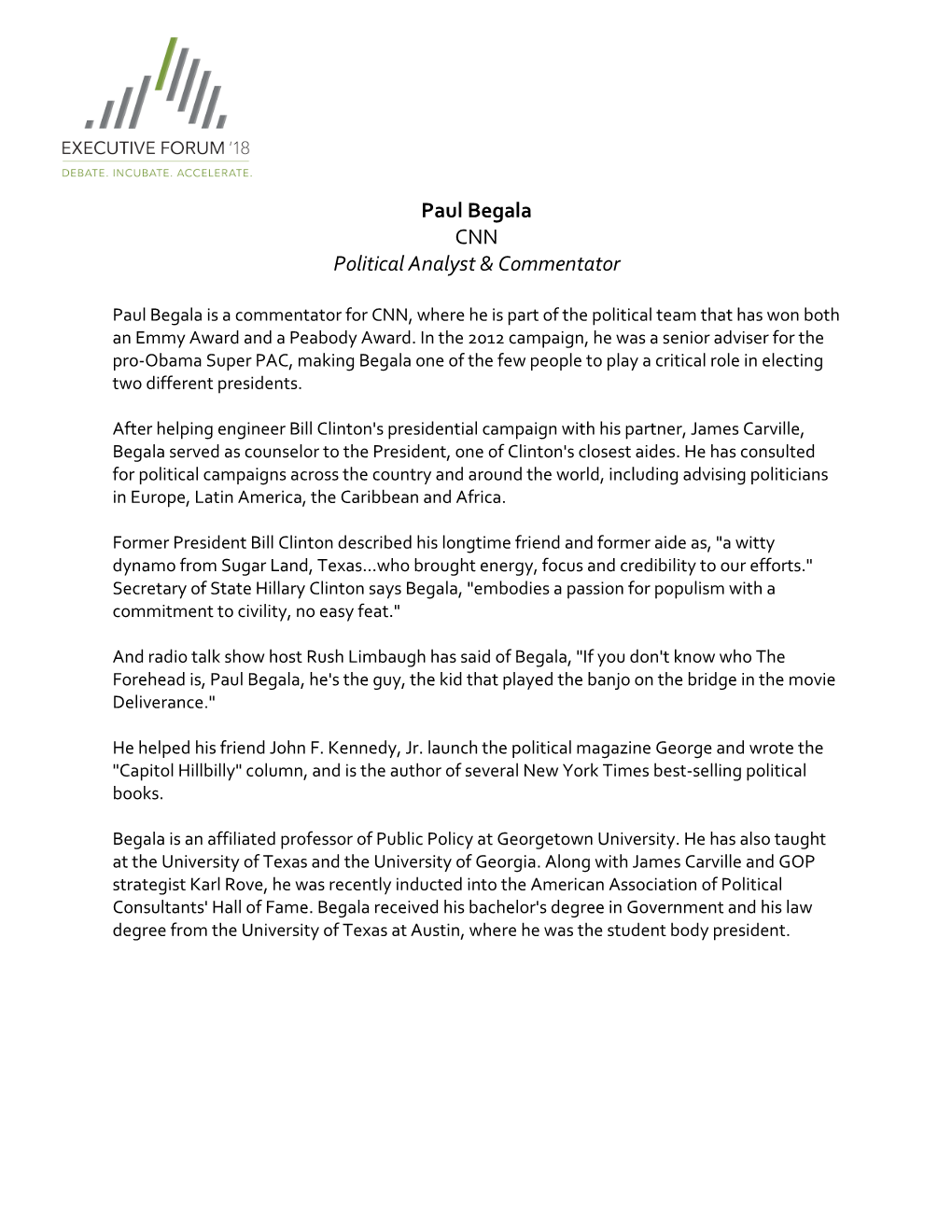 EXECUTIVE FORUM '18
DEBATE. INCUBATE. ACCELERATE.

Paul Begala
CNN
Political Analyst & Commentator

Paul Begala is a commentator for CNN, where he is part of the political team that has won both an Emmy Award and a Peabody Award. In the 2012 campaign, he was a senior adviser for the pro-Obama Super PAC, making Begala one of the few people to play a critical role in electing two different presidents.

After helping engineer Bill Clinton's presidential campaign with his partner, James Carville, Begala served as counselor to the President, one of Clinton's closest aides. He has consulted for political campaigns across the country and around the world, including advising politicians in Europe, Latin America, the Caribbean and Africa.

Former President Bill Clinton described his longtime friend and former aide as, "a witty dynamo from Sugar Land, Texas...who brought energy, focus and credibility to our efforts." Secretary of State Hillary Clinton says Begala, "embodies a passion for populism with a commitment to civility, no easy feat."

And radio talk show host Rush Limbaugh has said of Begala, "If you don't know who The Forehead is, Paul Begala, he's the guy, the kid that played the banjo on the bridge in the movie Deliverance."

He helped his friend John F. Kennedy, Jr. launch the political magazine George and wrote the "Capitol Hillbilly" column, and is the author of several New York Times best-selling political books.

Begala is an affiliated professor of Public Policy at Georgetown University. He has also taught at the University of Texas and the University of Georgia. Along with James Carville and GOP strategist Karl Rove, he was recently inducted into the American Association of Political Consultants' Hall of Fame. Begala received his bachelor's degree in Government and his law degree from the University of Texas at Austin, where he was the student body president.